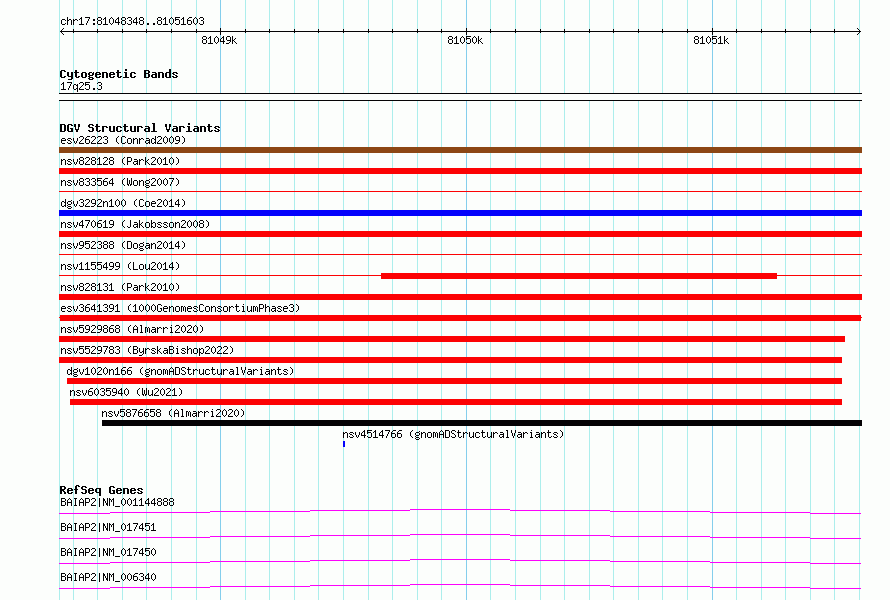 chr17:81048348..81051603

81049k

81050k

81051k

Cytogenetic Bands
17q25.3

DGV Structural Variants
esv26223 (Conrad2009)
nsv828128 (Park2010)
nsv833564 (Wong2007)
dgv3292n100 (Coe2014)
nsv470619 (Jakobsson2008)
nsv952388 (Dogan2014)
nsv1155499 (Lou2014)
nsv828131 (Park2010)
esv3641391 (1000GenomesConsortiumPhase3)
nsv5929868 (Almarri2020)
nsv5529783 (ByrskaBishop2022)
dgv1020n166 (gnomADStructuralVariants)
nsv6035940 (Wu2021)
nsv5876658 (Almarri2020)
nsv4514766 (gnomADStructuralVariants)

RefSeq Genes
BAIAP2|NM_001144888
BAIAP2|NM_017451
BAIAP2|NM_017450
BAIAP2|NM_006340